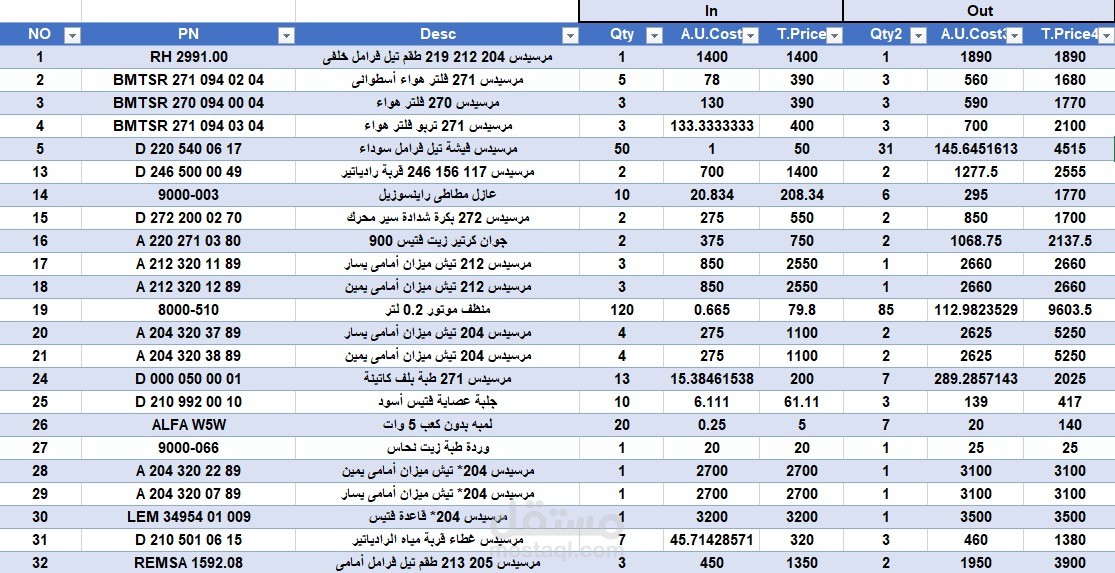 | | | | In | | | Out | | |
|---|---|---|---|---|---|---|---|---|
| NO | PN | Desc | Qty | A.U.Cost | T.Price | Qty2 | A.U.Cost3 | T.Price4 |
| 1 | RH 2991.00 | مرسيدس 204 212 219 طقم تيل فرامل خلفى | 1 | 1400 | 1400 | 1 | 1890 | 1890 |
| 2 | BMTSR 271 094 02 04 | مرسيدس 271 فلتر هواء أسطوانى | 5 | 78 | 390 | 3 | 560 | 1680 |
| 3 | BMTSR 270 094 00 04 | مرسيدس 270 فلتر هواء | 3 | 130 | 390 | 3 | 590 | 1770 |
| 4 | BMTSR 271 094 03 04 | مرسيدس 271 تربو فلتر هواء | 3 | 133.3333333 | 400 | 3 | 700 | 2100 |
| 5 | D 220 540 06 17 | مرسيدس فيشة تيل فرامل سوداء | 50 | 1 | 50 | 31 | 145.6451613 | 4515 |
| 13 | D 246 500 00 49 | مرسيدس 117 156 246 قربة رادياتير | 2 | 700 | 1400 | 2 | 1277.5 | 2555 |
| 14 | 9000-003 | عازل مطاطى راينسوزيل | 10 | 20.834 | 208.34 | 6 | 295 | 1770 |
| 15 | D 272 200 02 70 | مرسيدس 272 بكرة شدادة سير محرك | 2 | 275 | 550 | 2 | 850 | 1700 |
| 16 | A 220 271 03 80 | جوان كرتير زيت فتيس 900 | 2 | 375 | 750 | 2 | 1068.75 | 2137.5 |
| 17 | A 212 320 11 89 | مرسيدس 212 تيش ميزان أمامى يسار | 3 | 850 | 2550 | 1 | 2660 | 2660 |
| 18 | A 212 320 12 89 | مرسيدس 212 تيش ميزان أمامى يمين | 3 | 850 | 2550 | 1 | 2660 | 2660 |
| 19 | 8000-510 | منظف موتور 0.2 لتر | 120 | 0.665 | 79.8 | 85 | 112.9823529 | 9603.5 |
| 20 | A 204 320 37 89 | مرسيدس 204 تيش ميزان أمامى يسار | 4 | 275 | 1100 | 2 | 2625 | 5250 |
| 21 | A 204 320 38 89 | مرسيدس 204 تيش ميزان أمامى يمين | 4 | 275 | 1100 | 2 | 2625 | 5250 |
| 24 | D 000 050 00 01 | مرسيدس 271 طبة بلف كاتينة | 13 | 15.38461538 | 200 | 7 | 289.2857143 | 2025 |
| 25 | D 210 992 00 10 | جلبة عصاية فتيس أسود | 10 | 6.111 | 61.11 | 3 | 139 | 417 |
| 26 | ALFA W5W | لمبه بدون كعب 5 وات | 20 | 0.25 | 5 | 7 | 20 | 140 |
| 27 | 9000-066 | وردة طبة زيت نحاس | 1 | 20 | 20 | 1 | 25 | 25 |
| 28 | A 204 320 22 89 | مرسيدس 204* تيش ميزان أمامى يمين | 1 | 2700 | 2700 | 1 | 3100 | 3100 |
| 29 | A 204 320 07 89 | مرسيدس 204* تيش ميزان أمامى يسار | 1 | 2700 | 2700 | 1 | 3100 | 3100 |
| 30 | LEM 34954 01 009 | مرسيدس 204* قاعدة فتيس | 1 | 3200 | 3200 | 1 | 3500 | 3500 |
| 31 | D 210 501 06 15 | مرسيدس غطاء قربة مياه الرادياتير | 7 | 45.71428571 | 320 | 3 | 460 | 1380 |
| 32 | REMSA 1592.08 | مرسيدس 205 213 طقم تيل فرامل أمامى | 3 | 450 | 1350 | 2 | 1950 | 3900 |

مستقل
mostaql.com